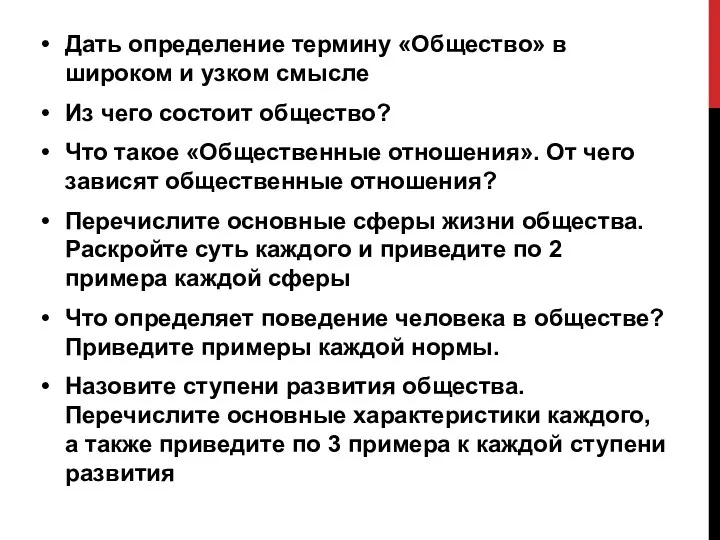 • Дать определение термину «Общество» в широком и узком смысле

• Из чего состоит общество?

• Что такое «Общественные отношения». От чего зависят общественные отношения?

• Перечислите основные сферы жизни общества. Раскройте суть каждого и приведите по 2 примера каждой сферы

• Что определяет поведение человека в обществе? Приведите примеры каждой нормы.

• Назовите ступени развития общества. Перечислите основные характеристики каждого, а также приведите по 3 примера к каждой ступени развития